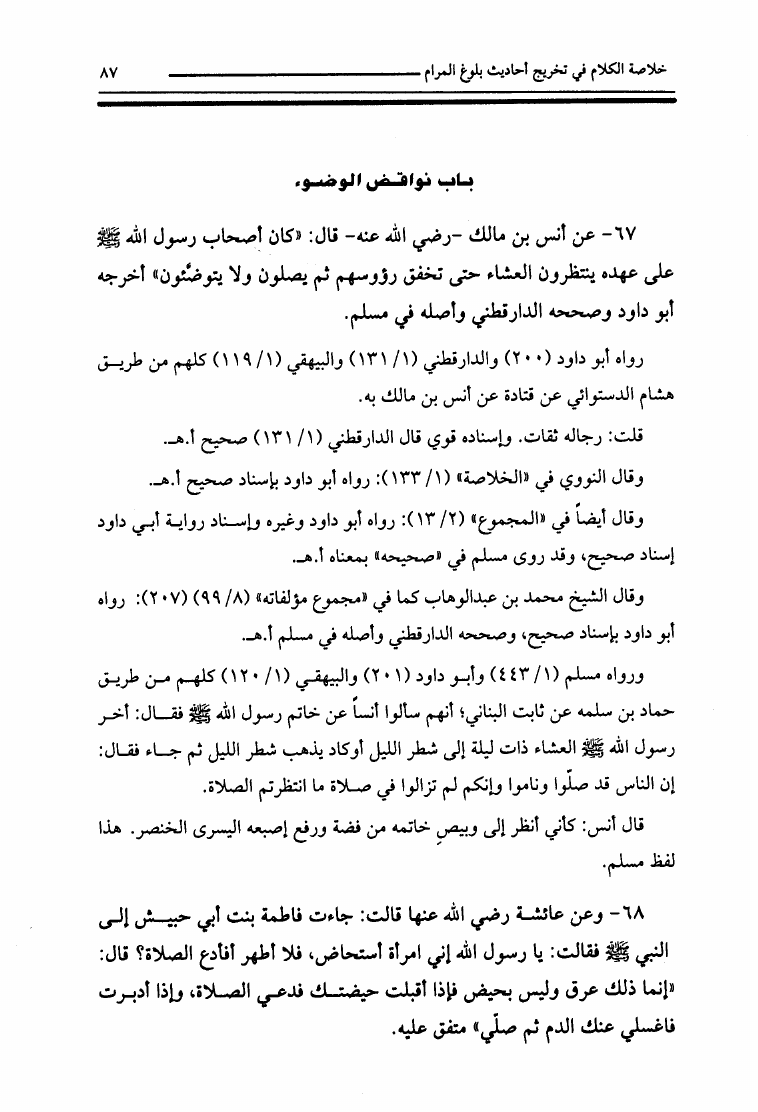 خلاصة الكلام في تخريج أحاديث بلوغ المرام ٨٧

باب نواقض الوضوء

٦٧- عن أنس بن مالك -رضي الله عنه- قال: «كان أصحاب رسول الله ﷺ على عهده ينتظرون العشاء حتى تخفق رؤوسهم ثم يصلون ولا يتوضئون» أخرجه أبو داود وصححه الدارقطني وأصله في مسلم.

رواه أبو داود (٢٠٠) والدارقطني (١/ ١٣١) والبيهقي (١/ ١١٩) كلهم من طريق هشام الدستوائي عن قتادة عن أنس بن مالك به.

قلت: رجاله ثقات. وإسناده قوي قال الدارقطني (١/ ١٣١) صحيح أ.هـ.

وقال النووي في «الخلاصة» (١/ ١٣٣): رواه أبو داود بإسناد صحيح أ.هـ.

وقال أيضاً في «المجموع» (٢/ ١٣): رواه أبو داود وغيره وإسناد رواية أبي داود إسناد صحيح، وقد روى مسلم في «صحيحه» بمعناه أ.هـ.

وقال الشيخ محمد بن عبدالوهاب كما في «مجموع مؤلفاته» (٨/ ٩٩) (٢٠٧): رواه أبو داود بإسناد صحيح، وصححه الدارقطني وأصله في مسلم أ.هـ.

ورواه مسلم (١/ ٤٤٣) وأبو داود (٢٠١) والبيهقي (١/ ١٢٠) كلهم من طريق حماد بن سلمه عن ثابت البناني؛ أنهم سألوا أنساً عن خاتم رسول الله ﷺ فقال: أخر رسول الله ﷺ العشاء ذات ليلة إلى شطر الليل أوكاد يذهب شطر الليل ثم جاء فقال: إن الناس قد صلّوا وناموا وإنكم لم تزالوا في صلاة ما انتظرتم الصلاة.

قال أنس: كأني أنظر إلى وبيصِ خاتمه من فضة ورفع إصبعه اليسرى الخنصر. هذا لفظ مسلم.

٦٨- وعن عائشة رضي الله عنها قالت: جاءت فاطمة بنت أبي حبيش إلى النبي ﷺ فقالت: يا رسول الله إني امرأة أستحاض، فلا أطهر أفأدع الصلاة؟ قال: «إنما ذلك عرق وليس بحيض فإذا أقبلت حيضتك فدعي الصلاة، وإذا أدبرت فاغسلي عنك الدم ثم صلّي» متفق عليه.